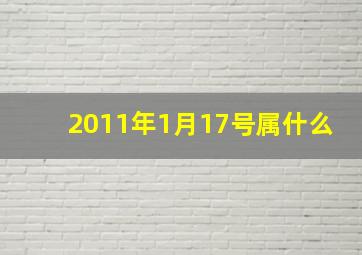 2011年1月17号属什么